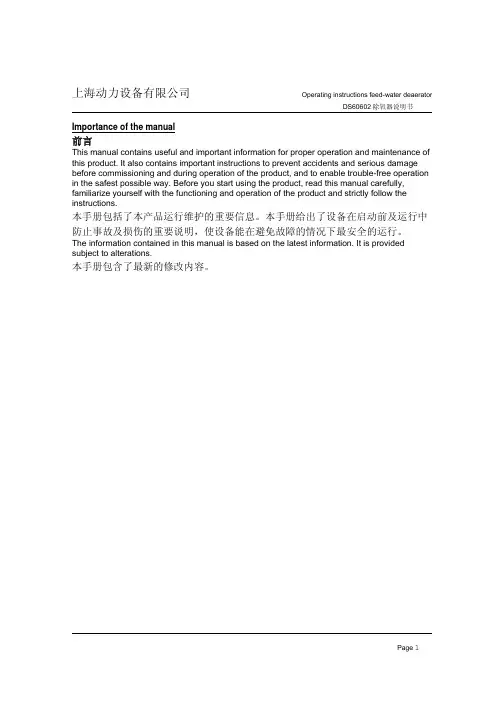 上海动力设备有限公司

Operating instructions feed-water deaerator
DS60602 除氧器说明书

Importance of the manual
前言
This manual contains useful and important information for proper operation and maintenance of this product. It also contains important instructions to prevent accidents and serious damage before commissioning and during operation of the product, and to enable trouble-free operation in the safest possible way. Before you start using the product, read this manual carefully, familiarize yourself with the functioning and operation of the product and strictly follow the instructions.
本手册包括了本产品运行维护的重要信息。本手册给出了设备在启动前及运行中防止事故及损伤的重要说明，使设备能在避免故障的情况下最安全的运行。
The information contained in this manual is based on the latest information. It is provided subject to alterations.
本手册包含了最新的修改内容。

Page 1